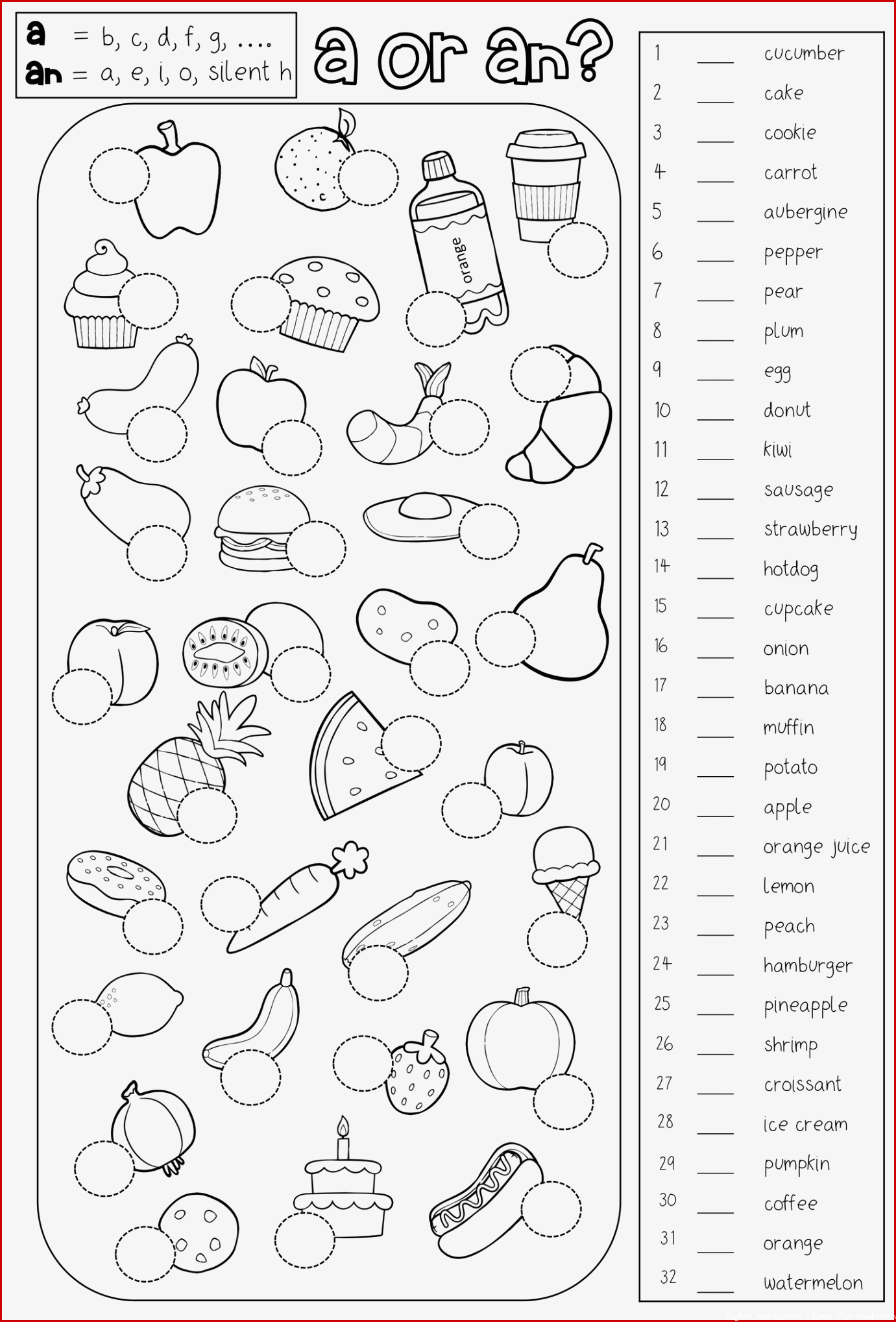 a = b, c, d, f, g, ....
an = a, e, i, o, silent h

a or an?

orange

1 ____ cucumber
2 ____ cake
3 ____ cookie
4 ____ carrot
5 ____ aubergine
6 ____ pepper
7 ____ pear
8 ____ plum
9 ____ egg
10 ____ donut
11 ____ kiwi
12 ____ sausage
13 ____ strawberry
14 ____ hotdog
15 ____ cupcake
16 ____ onion
17 ____ banana
18 ____ muffin
19 ____ potato
20 ____ apple
21 ____ orange juice
22 ____ lemon
23 ____ peach
24 ____ hamburger
25 ____ pineapple
26 ____ shrimp
27 ____ croissant
28 ____ ice cream
29 ____ pumpkin
30 ____ coffee
31 ____ orange
32 ____ watermelon